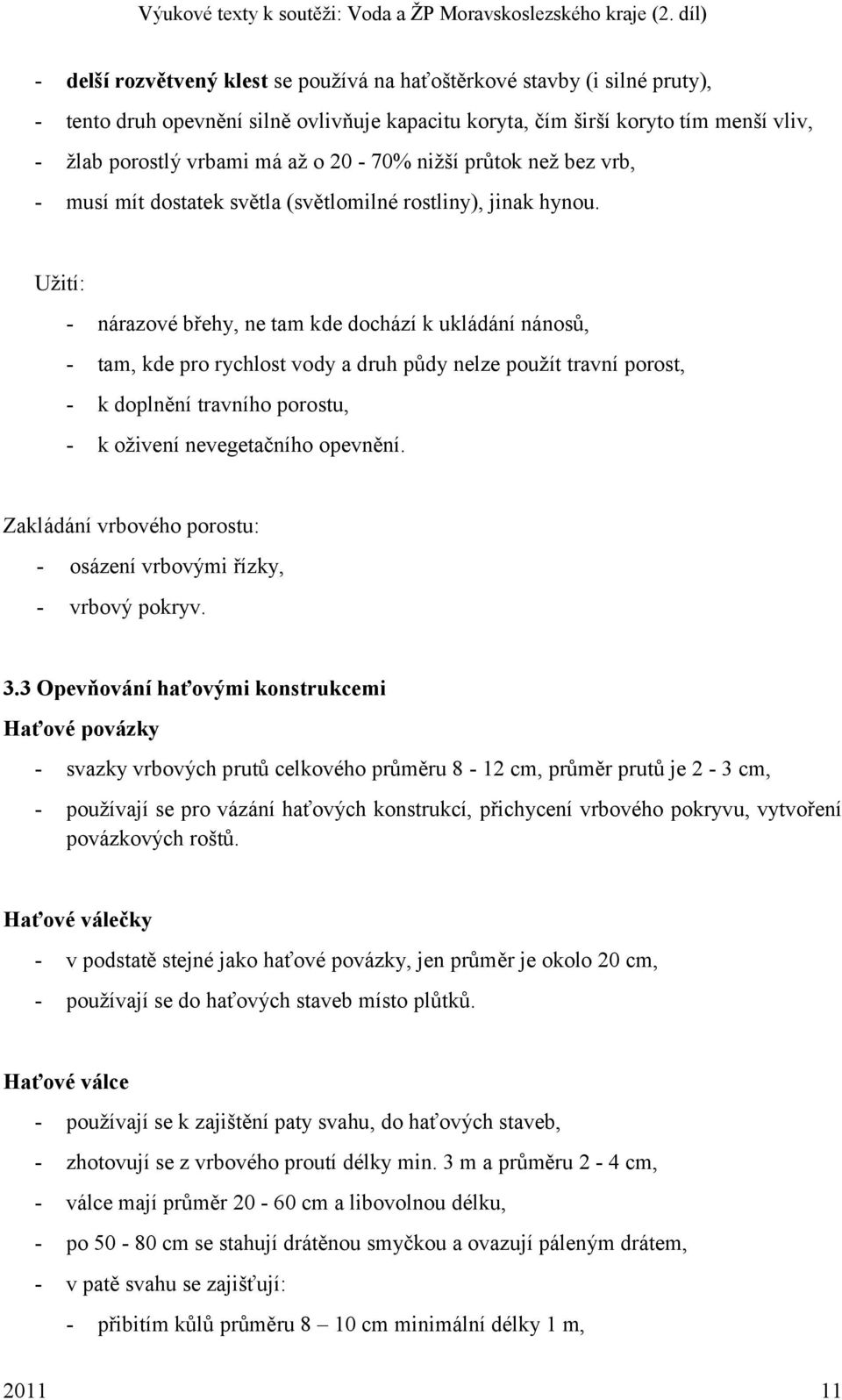 Výukové texty k soutěži: Voda a ŽP Moravskoslezského kraje (2. díl)

- delší rozvětvený klest se používá na haťoštěrkové stavby (i silné pruty),
- tento druh opevnění silně ovlivňuje kapacitu koryta, čím širší koryto tím menší vliv,
- žlab porostlý vrbami má až o 20 - 70% nižší průtok než bez vrb,
- musí mít dostatek světla (světlomilné rostliny), jinak hynou.

Užití:
- nárazové břehy, ne tam kde dochází k ukládání nánosů,
- tam, kde pro rychlost vody a druh půdy nelze použít travní porost,
- k doplnění travního porostu,
- k oživení nevegetačního opevnění.

Zakládání vrbového porostu:
- osázení vrbovými řízky,
- vrbový pokryv.

3.3 Opevňování haťovými konstrukcemi
Haťové povázky
- svazky vrbových prutů celkového průměru 8 - 12 cm, průměr prutů je 2 - 3 cm,
- používají se pro vázání haťových konstrukcí, přichycení vrbového pokryvu, vytvoření povázkových roštů.

Haťové válečky
- v podstatě stejné jako haťové povázky, jen průměr je okolo 20 cm,
- používají se do haťových staveb místo plůtků.

Haťové válce
- používají se k zajištění paty svahu, do haťových staveb,
- zhotovují se z vrbového proutí délky min. 3 m a průměru 2 - 4 cm,
- válce mají průměr 20 - 60 cm a libovolnou délku,
- po 50 - 80 cm se stahují drátěnou smyčkou a ovazují páleným drátem,
- v patě svahu se zajišťují:
- přibitím kůlů průměru 8 – 10 cm minimální délky 1 m,

2011 11